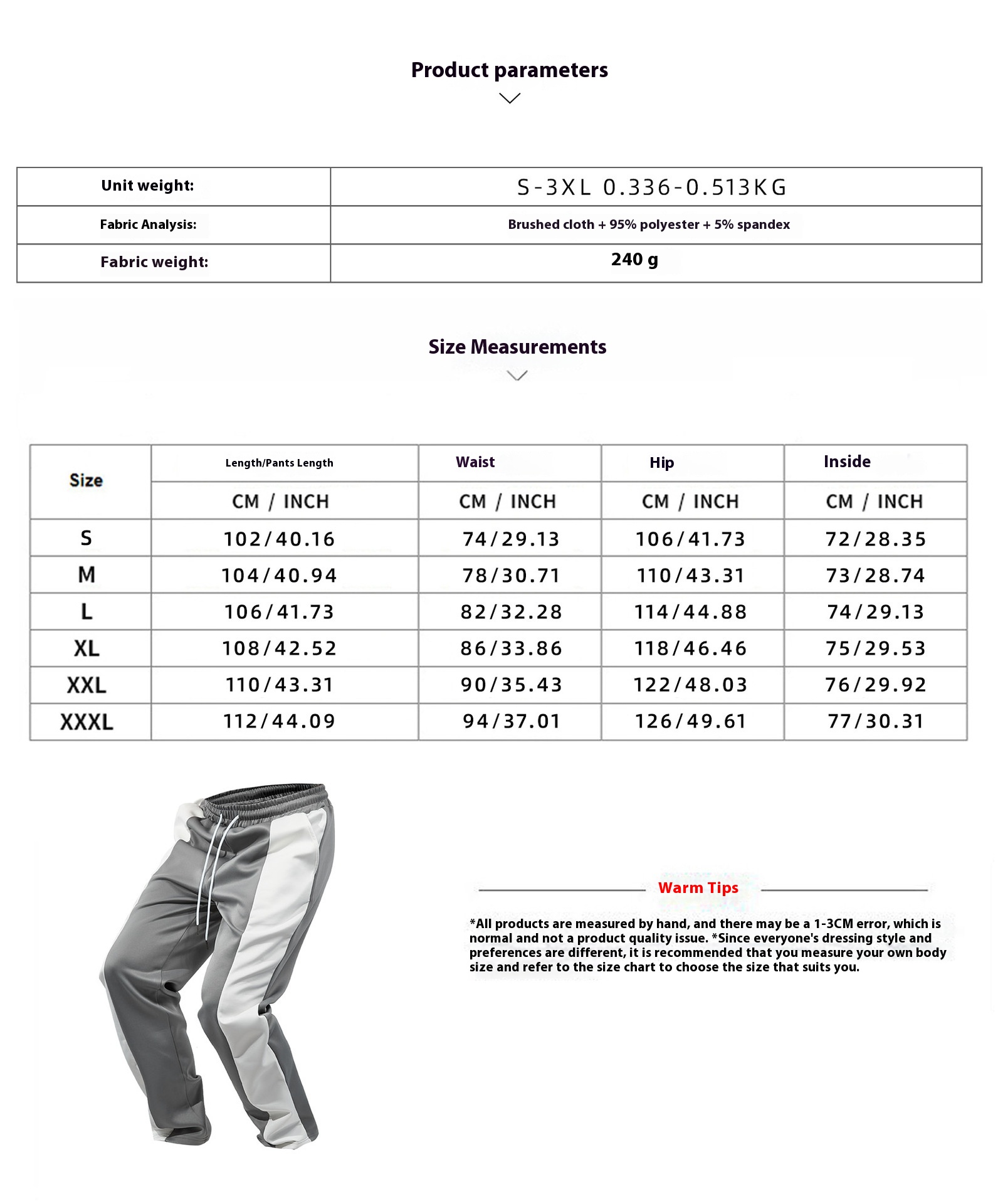 Product parameters

| Unit weight: | S-3XL 0.336-0.513KG |
|---|---|
| Fabric Analysis: | Brushed cloth + 95% polyester + 5% spandex |
| Fabric weight: | 240 g |

Size Measurements

| Size | Length/Pants Length | Waist | Hip | Inside |
|---|---|---|---|---|
| | CM / INCH | CM / INCH | CM / INCH | CM / INCH |
| S | 102/40.16 | 74/29.13 | 106/41.73 | 72/28.35 |
| M | 104/40.94 | 78/30.71 | 110/43.31 | 73/28.74 |
| L | 106/41.73 | 82/32.28 | 114/44.88 | 74/29.13 |
| XL | 108/42.52 | 86/33.86 | 118/46.46 | 75/29.53 |
| XXL | 110/43.31 | 90/35.43 | 122/48.03 | 76/29.92 |
| XXXL | 112/44.09 | 94/37.01 | 126/49.61 | 77/30.31 |

Warm Tips

*All products are measured by hand, and there may be a 1-3CM error, which is normal and not a product quality issue. *Since everyone's dressing style and preferences are different, it is recommended that you measure your own body size and refer to the size chart to choose the size that suits you.